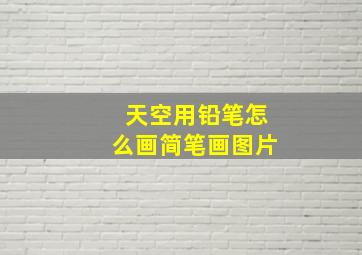 天空用铅笔怎么画简笔画图片